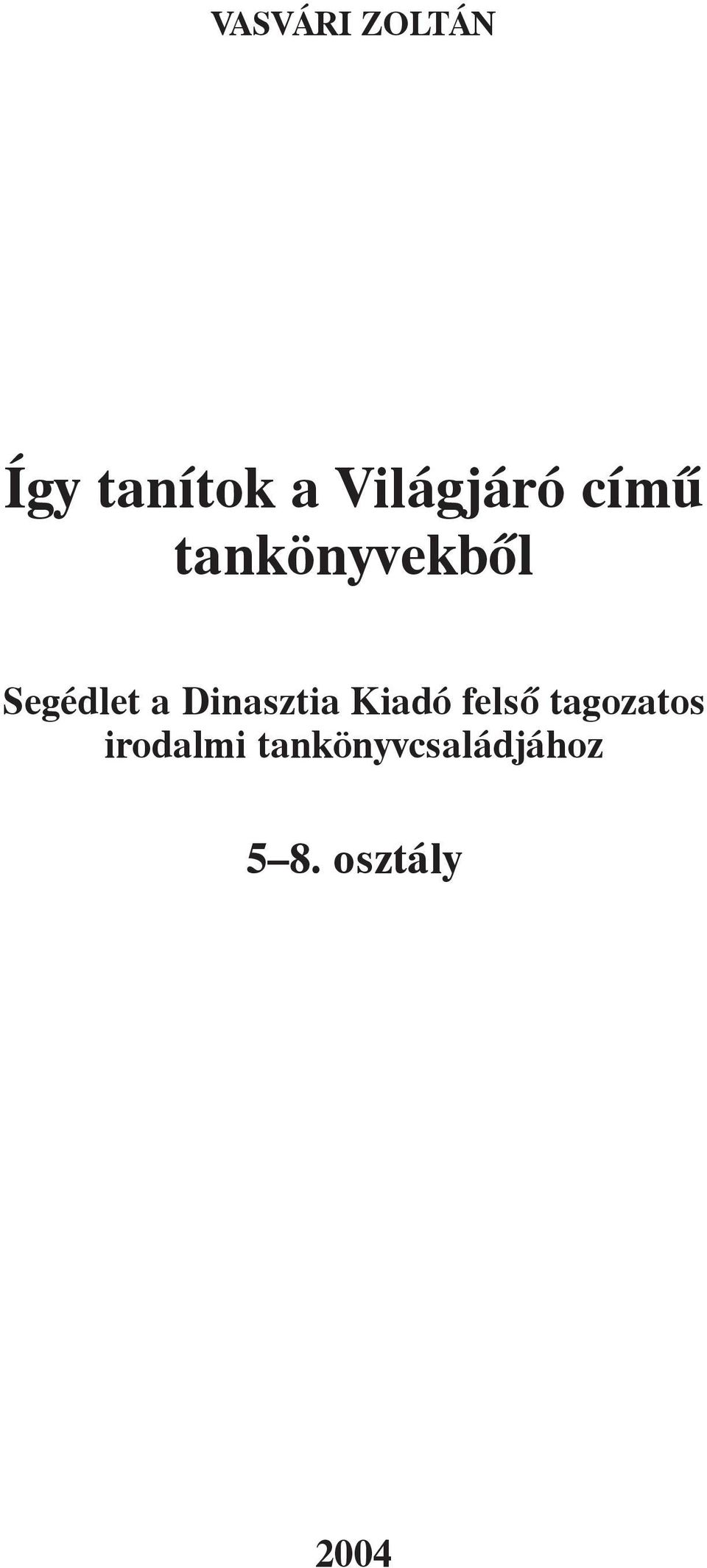 VASVÁRI ZOLTÁN

Így tanítok a Világjáró című tankönyvekből

Segédlet a Dinasztia Kiadó felső tagozatos irodalmi tankönyvcsaládjához

5–8. osztály

2004